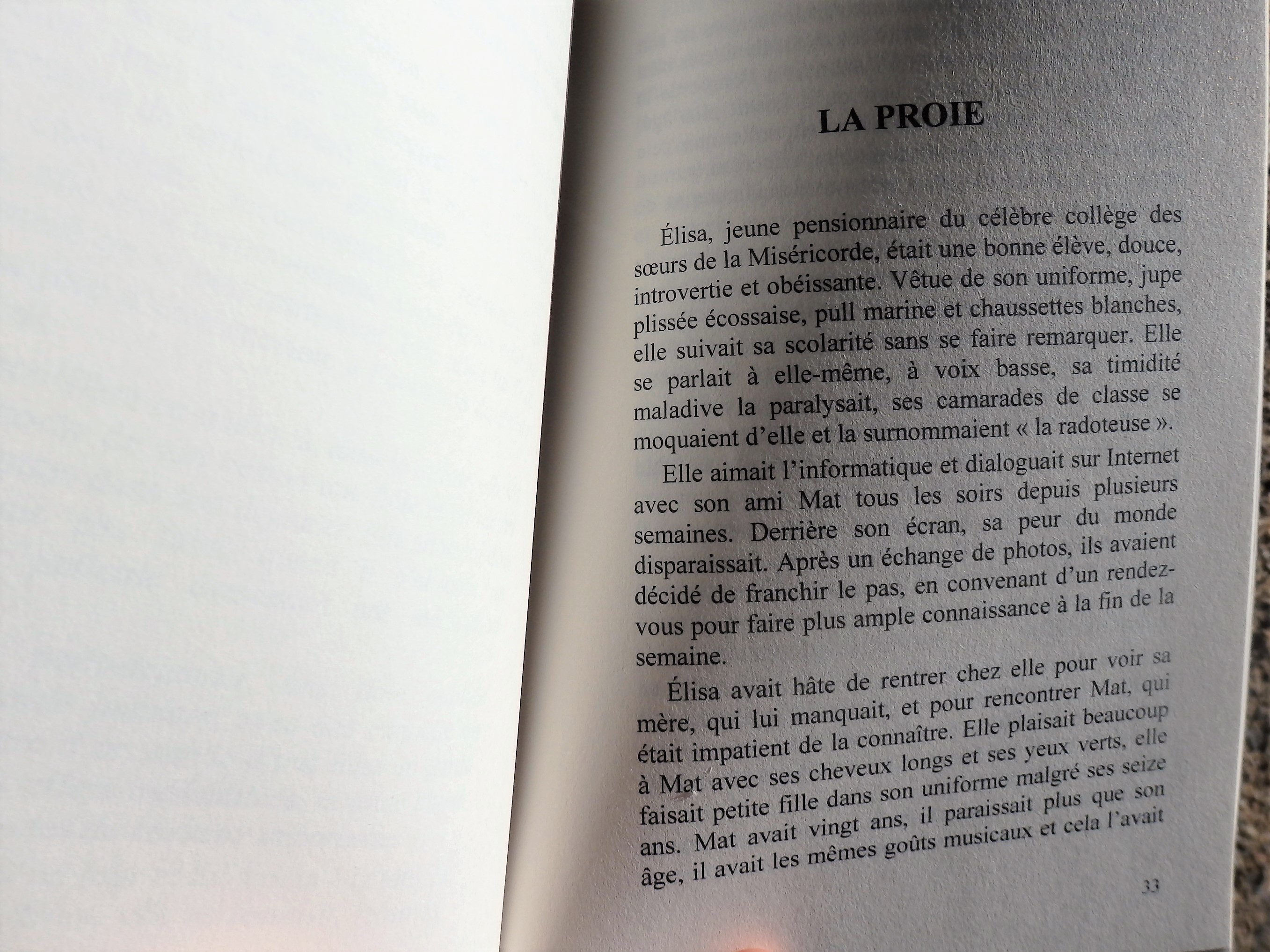 LA PROIE

Élisa, jeune pensionnaire du célèbre collège des sœurs de la Miséricorde, était une bonne élève, douce, introvertie et obéissante. Vêtue de son uniforme, jupe plissée écossaise, pull marine et chaussettes blanches, elle suivait sa scolarité sans se faire remarquer. Elle se parlait à elle-même, à voix basse, sa timidité maladive la paralysait, ses camarades de classe se moquaient d'elle et la surnommaient « la radoteuse ».

Elle aimait l'informatique et dialoguait sur Internet avec son ami Mat tous les soirs depuis plusieurs semaines. Derrière son écran, sa peur du monde disparaissait. Après un échange de photos, ils avaient décidé de franchir le pas, en convenant d'un rendez-vous pour faire plus ample connaissance à la fin de la semaine.

Élisa avait hâte de rentrer chez elle pour voir sa mère, qui lui manquait, et pour rencontrer Mat, qui était impatient de la connaître. Elle plaisait beaucoup à Mat avec ses cheveux longs et ses yeux verts, elle faisait petite fille dans son uniforme malgré ses seize ans. Mat avait vingt ans, il paraissait plus que son âge, il avait les mêmes goûts musicaux et cela l'avait

33